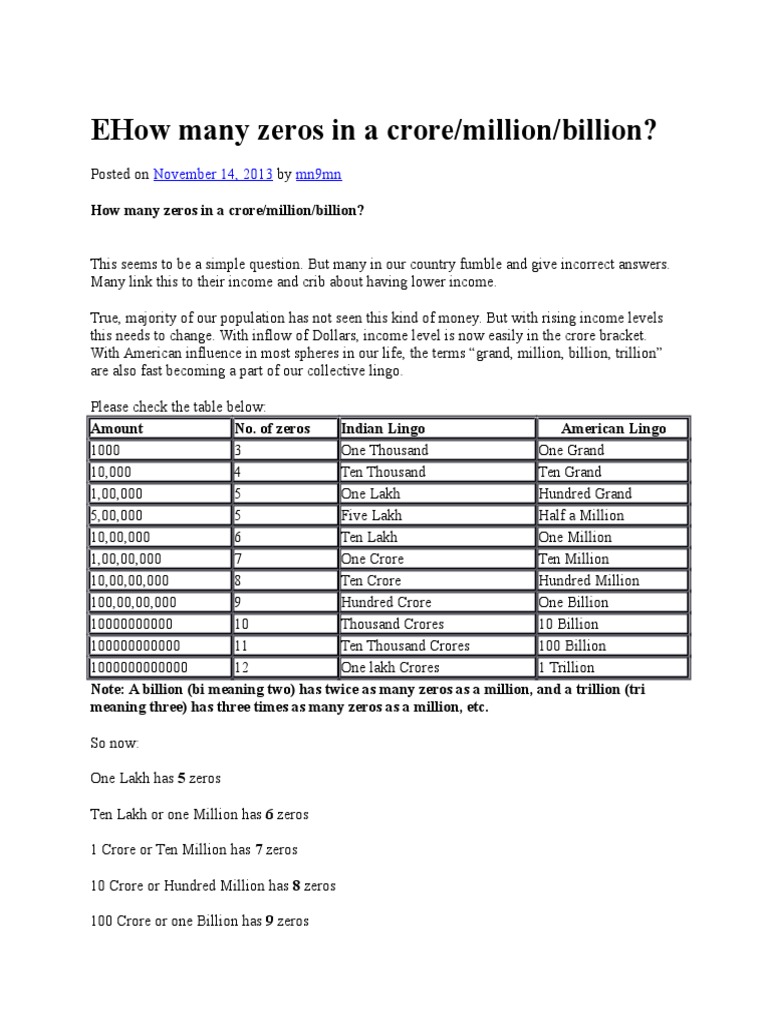 EHow many zeros in a crore/million/billion?

Posted on November 14, 2013 by mn9mn

How many zeros in a crore/million/billion?

This seems to be a simple question. But many in our country fumble and give incorrect answers. Many link this to their income and crib about having lower income.

True, majority of our population has not seen this kind of money. But with rising income levels this needs to change. With inflow of Dollars, income level is now easily in the crore bracket. With American influence in most spheres in our life, the terms “grand, million, billion, trillion” are also fast becoming a part of our collective lingo.

Please check the table below:

| Amount | No. of zeros | Indian Lingo | American Lingo |
|---|---|---|---|
| 1000 | 3 | One Thousand | One Grand |
| 10,000 | 4 | Ten Thousand | Ten Grand |
| 1,00,000 | 5 | One Lakh | Hundred Grand |
| 5,00,000 | 5 | Five Lakh | Half a Million |
| 10,00,000 | 6 | Ten Lakh | One Million |
| 1,00,00,000 | 7 | One Crore | Ten Million |
| 10,00,00,000 | 8 | Ten Crore | Hundred Million |
| 100,00,00,000 | 9 | Hundred Crore | One Billion |
| 10000000000 | 10 | Thousand Crores | 10 Billion |
| 100000000000 | 11 | Ten Thousand Crores | 100 Billion |
| 1000000000000 | 12 | One lakh Crores | 1 Trillion |

Note: A billion (bi meaning two) has twice as many zeros as a million, and a trillion (tri meaning three) has three times as many zeros as a million, etc.

So now:

One Lakh has 5 zeros

Ten Lakh or one Million has 6 zeros

1 Crore or Ten Million has 7 zeros

10 Crore or Hundred Million has 8 zeros

100 Crore or one Billion has 9 zeros